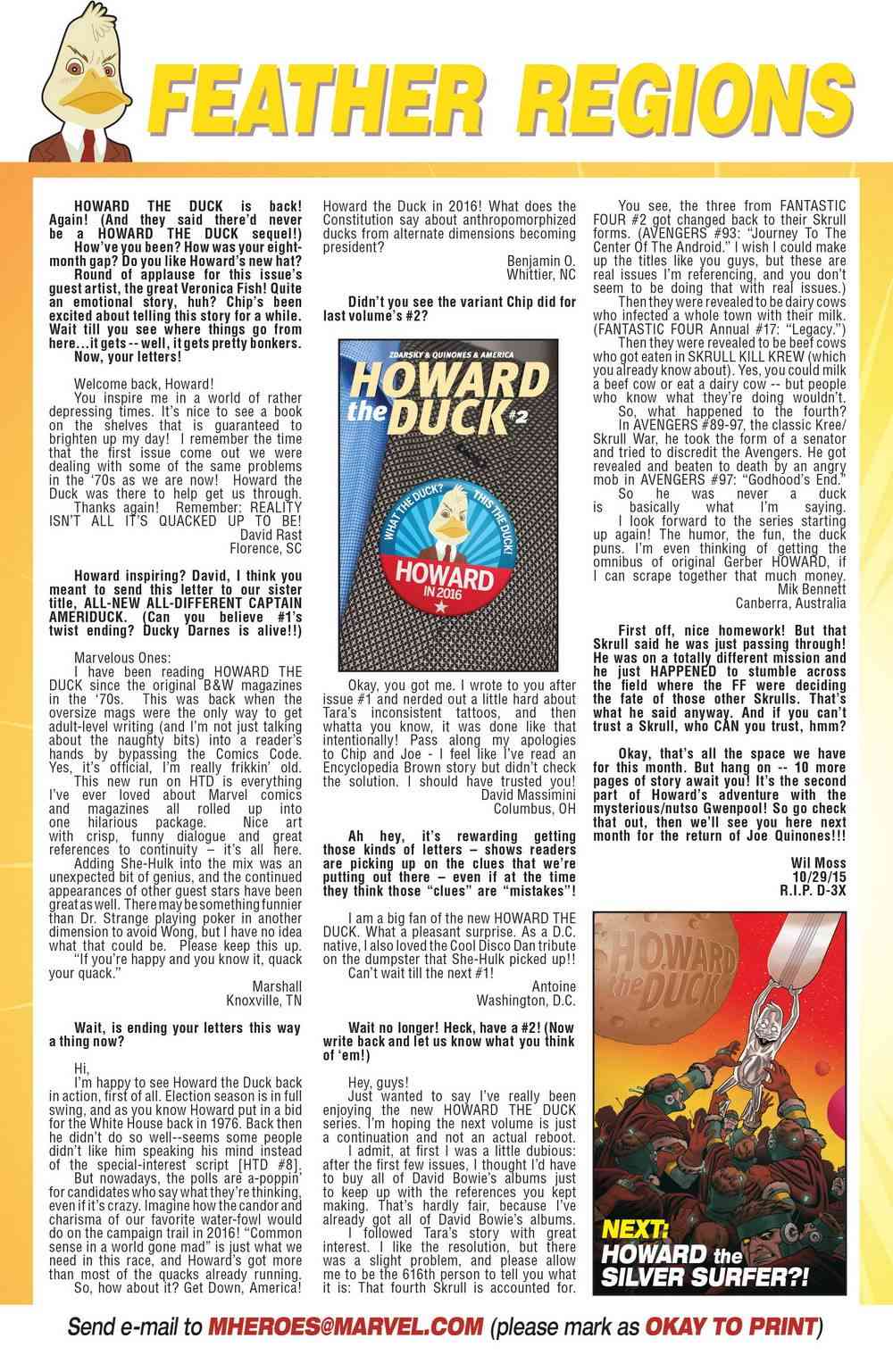 FEATHER REGIONS

HOWARD THE DUCK is back! Again! (And they said there'd never be a HOWARD THE DUCK sequel!)

How've you been? How was your eight-month gap? Do you like Howard's new hat?

Round of applause for this issue's guest artist, the great Veronica Fish! Quite an emotional story, huh? Chip's been excited about telling this story for a while. Wait till you see where things go from here…it gets -- well, it gets pretty bonkers.

Now, your letters!

Welcome back, Howard!

You inspire me in a world of rather depressing times. It's nice to see a book on the shelves that is guaranteed to brighten up my day! I remember the time that the first issue come out we were dealing with some of the same problems in the '70s as we are now! Howard the Duck was there to help get us through.

Thanks again! Remember: REALITY ISN'T ALL IT'S QUACKED UP TO BE!

David Rast
Florence, SC

Howard inspiring? David, I think you meant to send this letter to our sister title, ALL-NEW ALL-DIFFERENT CAPTAIN AMERIDUCK. (Can you believe #1's twist ending? Ducky Darnes is alive!!)

Marvelous Ones:

I have been reading HOWARD THE DUCK since the original B&W magazines in the '70s. This was back when the oversize mags were the only way to get adult-level writing (and I'm not just talking about the naughty bits) into a reader's hands by bypassing the Comics Code. Yes, it's official, I'm really frikkin' old.

This new run on HTD is everything I've ever loved about Marvel comics and magazines all rolled up into one hilarious package. Nice art with crisp, funny dialogue and great references to continuity – it's all here.

Adding She-Hulk into the mix was an unexpected bit of genius, and the continued appearances of other guest stars have been great as well. There may be something funnier than Dr. Strange playing poker in another dimension to avoid Wong, but I have no idea what that could be. Please keep this up.

"If you're happy and you know it, quack your quack."

Marshall
Knoxville, TN

Wait, is ending your letters this way a thing now?

Hi,

I'm happy to see Howard the Duck back in action, first of all. Election season is in full swing, and as you know Howard put in a bid for the White House back in 1976. Back then he didn't do so well--seems some people didn't like him speaking his mind instead of the special-interest script [HTD #8].

But nowadays, the polls are a-poppin' for candidates who say what they're thinking, even if it's crazy. Imagine how the candor and charisma of our favorite water-fowl would do on the campaign trail in 2016! "Common sense in a world gone mad" is just what we need in this race, and Howard's got more than most of the quacks already running.

So, how about it? Get Down, America! Howard the Duck in 2016! What does the Constitution say about anthropomorphized ducks from alternate dimensions becoming president?

Benjamin O.
Whittier, NC

Didn't you see the variant Chip did for last volume's #2?

ZDARSKY & QUINONES & AMERICA
HOWARD the DUCK #2
WHAT THE DUCK? THIS THE DUCK!
HOWARD IN 2016

Okay, you got me. I wrote to you after issue #1 and nerded out a little hard about Tara's inconsistent tattoos, and then whatta you know, it was done like that intentionally! Pass along my apologies to Chip and Joe - I feel like I've read an Encyclopedia Brown story but didn't check the solution. I should have trusted you!

David Massimini
Columbus, OH

Ah hey, it's rewarding getting those kinds of letters – shows readers are picking up on the clues that we're putting out there – even if at the time they think those "clues" are "mistakes"!

I am a big fan of the new HOWARD THE DUCK. What a pleasant surprise. As a D.C. native, I also loved the Cool Disco Dan tribute on the dumpster that She-Hulk picked up!!

Can't wait till the next #1!

Antoine
Washington, D.C.

Wait no longer! Heck, have a #2! (Now write back and let us know what you think of 'em!)

Hey, guys!

Just wanted to say I've really been enjoying the new HOWARD THE DUCK series. I'm hoping the next volume is just a continuation and not an actual reboot.

I admit, at first I was a little dubious: after the first few issues, I thought I'd have to buy all of David Bowie's albums just to keep up with the references you kept making. That's hardly fair, because I've already got all of David Bowie's albums.

I followed Tara's story with great interest. I like the resolution, but there was a slight problem, and please allow me to be the 616th person to tell you what it is: That fourth Skrull is accounted for.

You see, the three from FANTASTIC FOUR #2 got changed back to their Skrull forms. (AVENGERS #93: "Journey To The Center Of The Android." I wish I could make up the titles like you guys, but these are real issues I'm referencing, and you don't seem to be doing that with real issues.)

Then they were revealed to be dairy cows who infected a whole town with their milk. (FANTASTIC FOUR Annual #17: "Legacy.")

Then they were revealed to be beef cows who got eaten in SKRULL KILL KREW (which you already know about). Yes, you could milk a beef cow or eat a dairy cow -- but people who know what they're doing wouldn't.

So, what happened to the fourth? In AVENGERS #89-97, the classic Kree/Skrull War, he took the form of a senator and tried to discredit the Avengers. He got revealed and beaten to death by an angry mob in AVENGERS #97: "Godhood's End."

So he was never a duck is basically what I'm saying.

I look forward to the series starting up again! The humor, the fun, the duck puns. I'm even thinking of getting the omnibus of original Gerber HOWARD, if I can scrape together that much money.

Mik Bennett
Canberra, Australia

First off, nice homework! But that Skrull said he was just passing through! He was on a totally different mission and he just HAPPENED to stumble across the field where the FF were deciding the fate of those other Skrulls. That's what he said anyway. And if you can't trust a Skrull, who CAN you trust, hmm?

Okay, that's all the space we have for this month. But hang on -- 10 more pages of story await you! It's the second part of Howard's adventure with the mysterious/nutso Gwenpool! So go check that out, then we'll see you here next month for the return of Joe Quinones!!!

Wil Moss
10/29/15
R.I.P. D-3X

HOWARD the DUCK

NEXT: HOWARD the SILVER SURFER?!

Send e-mail to MHEROES@MARVEL.COM (please mark as OKAY TO PRINT)